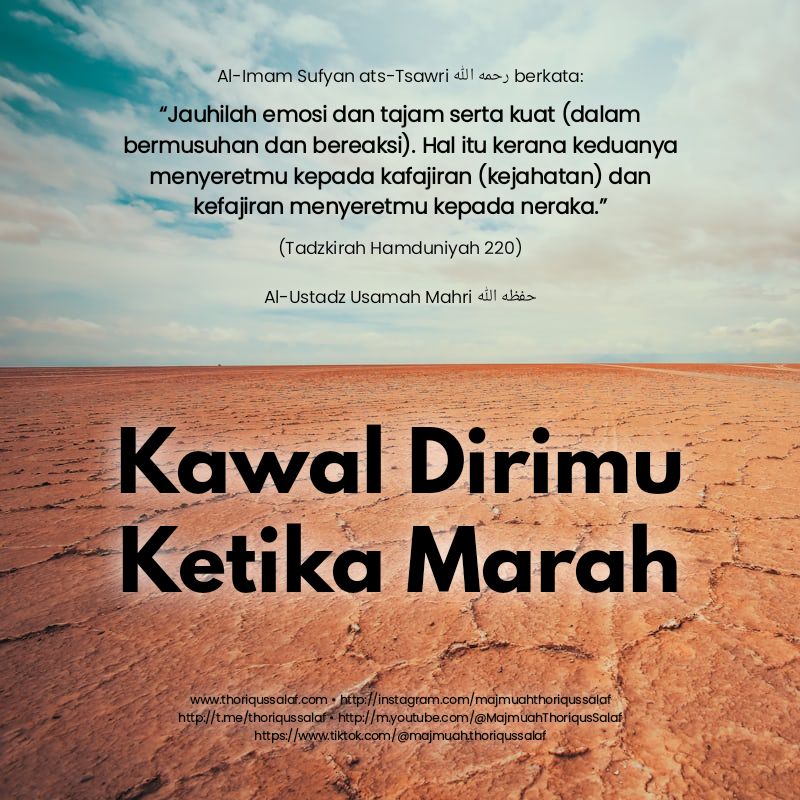 Al-Imam Sufyan ats-Tsawri رحمه الله berkata:

“Jauhilah emosi dan tajam serta kuat (dalam bermusuhan dan bereaksi). Hal itu kerana keduanya menyeretmu kepada kafajiran (kejahatan) dan kefajiran menyeretmu kepada neraka.”

(Tadzkirah Hamduniyah 220)

Al-Ustadz Usamah Mahri حفظه الله

Kawal Dirimu Ketika Marah

www.thoriqussalaf.com • http://instagram.com/majmuahthoriqussalaf
http://t.me/thoriqussalaf • http://m.youtube.com/@MajmuahThoriqusSalaf
https://www.tiktok.com/@majmuah.thoriqussalaf